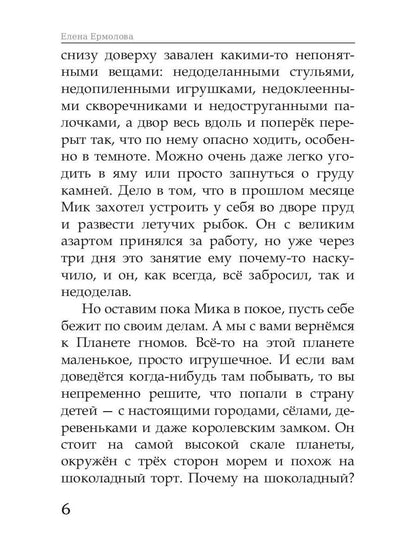 Елена Ермолова

снизу доверху завален какими-то непонятными вещами: недоделанными стульями, недопиленными игрушками, недоклеенными скворечниками и недоструганными палочками, а двор весь вдоль и поперёк перерыт так, что по нему опасно ходить, особенно в темноте. Можно очень даже легко угодить в яму или просто запнуться о груду камней. Дело в том, что в прошлом месяце Мик захотел устроить у себя во дворе пруд и развести летучих рыбок. Он с великим азартом принялся за работу, но уже через три дня это занятие ему почему-то наскучило, и он, как всегда, всё забросил, так и недоделав.

Но оставим пока Мика в покое, пусть себе бежит по своим делам. А мы с вами вернёмся к Планете гномов. Всё-то на этой планете маленькое, просто игрушечное. И если вам доведётся когда-нибудь там побывать, то вы непременно решите, что попали в страну детей — с настоящими городами, сёлами, деревеньками и даже королевским замком. Он стоит на самой высокой скале планеты, окружён с трёх сторон морем и похож на шоколадный торт. Почему на шоколадный?

6